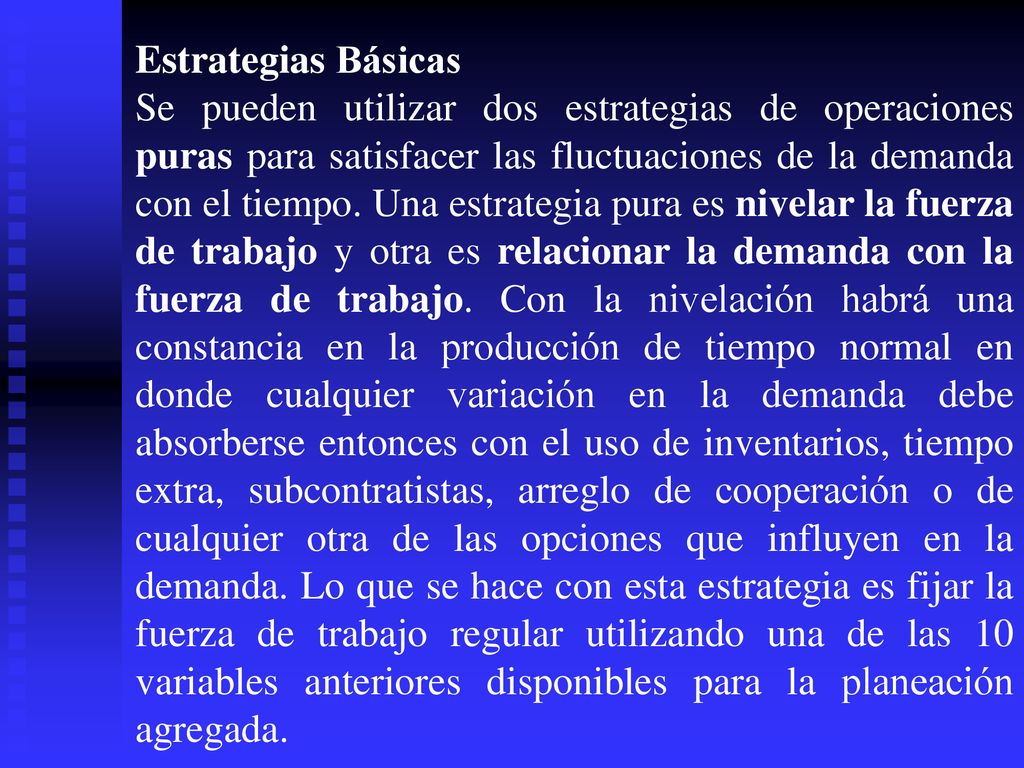 Estrategias Básicas
Se pueden utilizar dos estrategias de operaciones puras para satisfacer las fluctuaciones de la demanda con el tiempo. Una estrategia pura es nivelar la fuerza de trabajo y otra es relacionar la demanda con la fuerza de trabajo. Con la nivelación habrá una constancia en la producción de tiempo normal en donde cualquier variación en la demanda debe absorberse entonces con el uso de inventarios, tiempo extra, subcontratistas, arreglo de cooperación o de cualquier otra de las opciones que influyen en la demanda. Lo que se hace con esta estrategia es fijar la fuerza de trabajo regular utilizando una de las 10 variables anteriores disponibles para la planeación agregada.